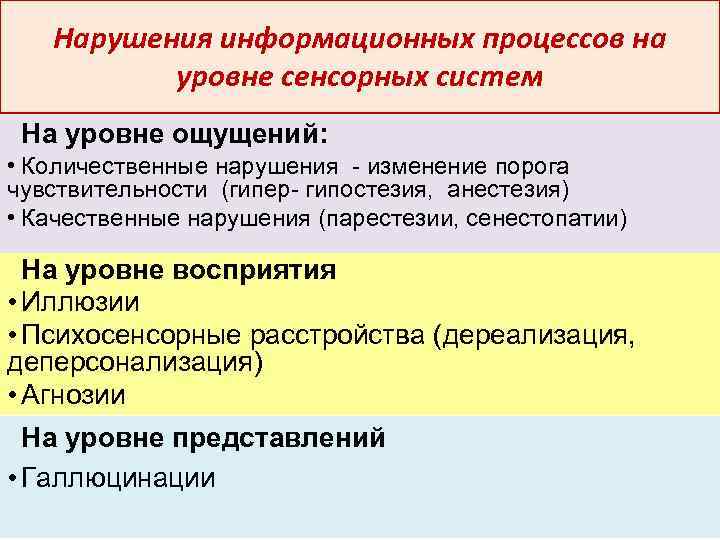 Нарушения информационных процессов на уровне сенсорных систем

На уровне ощущений:

• Количественные нарушения - изменение порога чувствительности (гипер- гипостезия, анестезия)

• Качественные нарушения (парестезии, сенестопатии)

На уровне восприятия

• Иллюзии

• Психосенсорные расстройства (дереализация, деперсонализация)

• Агнозии

На уровне представлений

• Галлюцинации